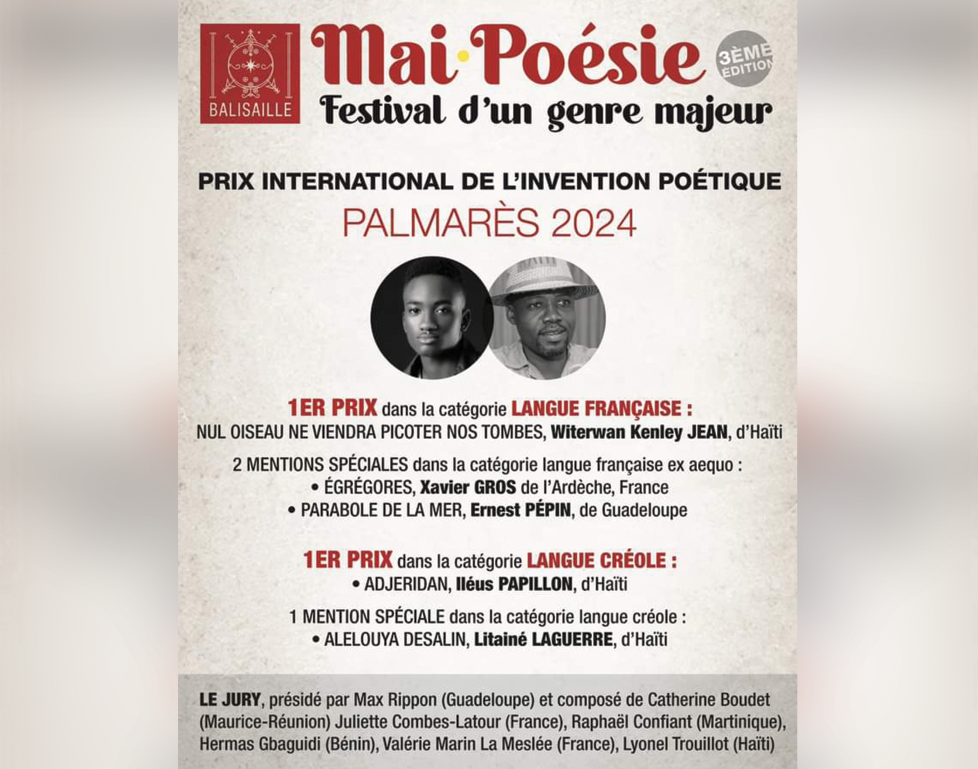 BALISAILLE

Mai·Poésie

3ÈME EDITION

Festival d'un genre majeur

PRIX INTERNATIONAL DE L'INVENTION POÉTIQUE

PALMARÈS 2024

1ER PRIX dans la catégorie LANGUE FRANÇAISE :
NUL OISEAU NE VIENDRA PICOTER NOS TOMBES, Witerwan Kenley JEAN, d'Haïti

2 MENTIONS SPÉCIALES dans la catégorie langue française ex aequo :
• ÉGRÉGORES, Xavier GROS de l'Ardèche, France
• PARABOLE DE LA MER, Ernest PÉPIN, de Guadeloupe

1ER PRIX dans la catégorie LANGUE CRÉOLE :
• ADJERIDAN, Iléus PAPILLON, d'Haïti

1 MENTION SPÉCIALE dans la catégorie langue créole :
• ALELOUYA DESALIN, Litainé LAGUERRE, d'Haïti

LE JURY, présidé par Max Rippon (Guadeloupe) et composé de Catherine Boudet (Maurice-Réunion) Juliette Combes-Latour (France), Raphaël Confiant (Martinique), Hermas Gbaguidi (Bénin), Valérie Marin La Meslée (France), Lyonel Trouillot (Haïti)